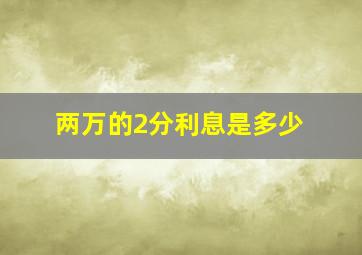 两万的2分利息是多少